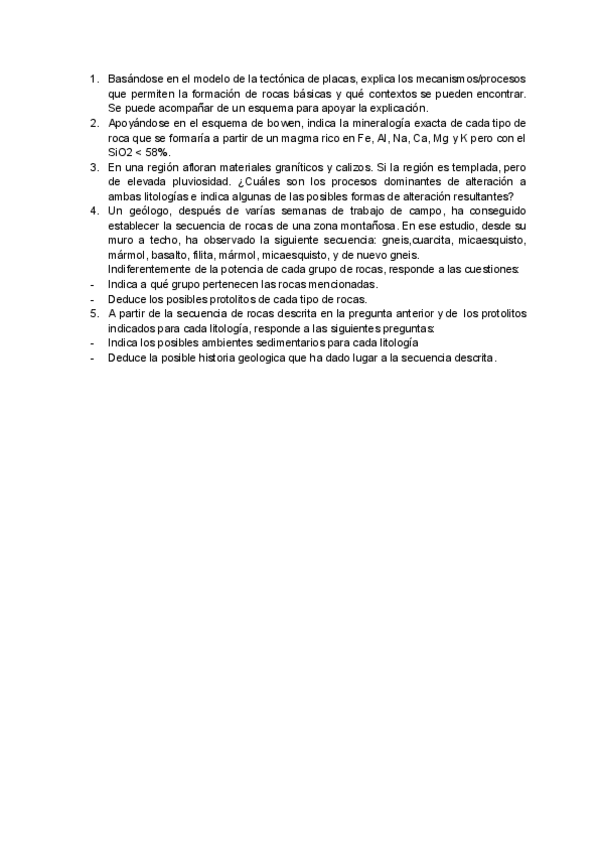 1. Basándose en el modelo de la tectónica de placas, explica los mecanismos/procesos que permiten la formación de rocas básicas y qué contextos se pueden encontrar. Se puede acompañar de un esquema para apoyar la explicación.
2. Apoyándose en el esquema de bowen, indica la mineralogía exacta de cada tipo de roca que se formaría a partir de un magma rico en Fe, Al, Na, Ca, Mg y K pero con el SiO2 < 58%.
3. En una región afloran materiales graníticos y calizos. Si la región es templada, pero de elevada pluviosidad. ¿Cuáles son los procesos dominantes de alteración a ambas litologías e indica algunas de las posibles formas de alteración resultantes?
4. Un geólogo, después de varías semanas de trabajo de campo, ha conseguido establecer la secuencia de rocas de una zona montañosa. En ese estudio, desde su muro a techo, ha observado la siguiente secuencia: gneis,cuarcita, micaesquisto, mármol, basalto, filita, mármol, micaesquisto, y de nuevo gneis.
Indiferentemente de la potencia de cada grupo de rocas, responde a las cuestiones:
- Indica a qué grupo pertenecen las rocas mencionadas.
- Deduce los posibles protolitos de cada tipo de rocas.
5. A partir de la secuencia de rocas descrita en la pregunta anterior y de los protolitos indicados para cada litología, responde a las siguientes preguntas:
- Indica los posibles ambientes sedimentarios para cada litología
- Deduce la posible historia geologica que ha dado lugar a la secuencia descrita.